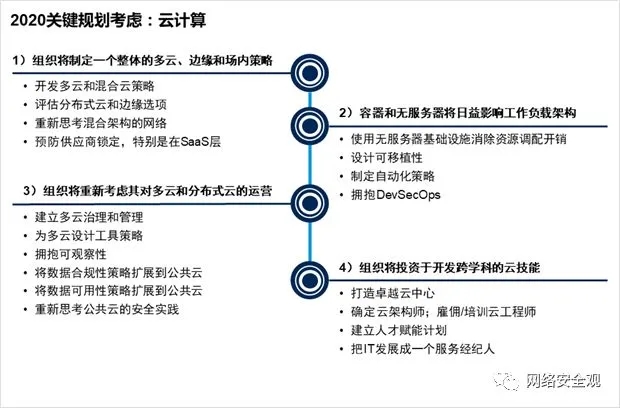 2020关键规划考虑：云计算

1）组织将制定一个整体的多云、边缘和场内策略

• 开发多云和混合云策略
• 评估分布式云和边缘选项
• 重新思考混合架构的网络
• 预防供应商锁定，特别是在SaaS层

3）组织将重新考虑其对多云和分布式云的运营

• 建立多云治理和管理
• 为多云设计工具策略
• 拥抱可观察性
• 将数据合规性策略扩展到公共云
• 将数据可用性策略扩展到公共云
• 重新思考公共云的安全实践

2）容器和无服务器将日益影响工作负载架构

• 使用无服务器基础设施消除资源调配开销
• 设计可移植性
• 制定自动化策略
• 拥抱DevSecOps

4）组织将投资于开发跨学科的云技能

• 打造卓越云中心
• 确定云架构师；雇佣/培训云工程师
• 建立人才赋能计划
• 把IT发展成一个服务经纪人

网络安全观